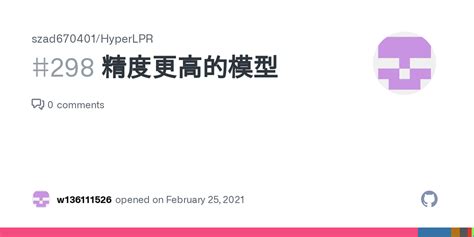 szad670401/HyperLPR

#298 精度更高的模型

0 comments

w136111526 opened on February 25, 2021